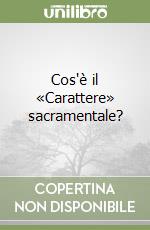 unilibro

Cos'è il «Carattere» sacramentale?

COPERTINA NON DISPONIBILE